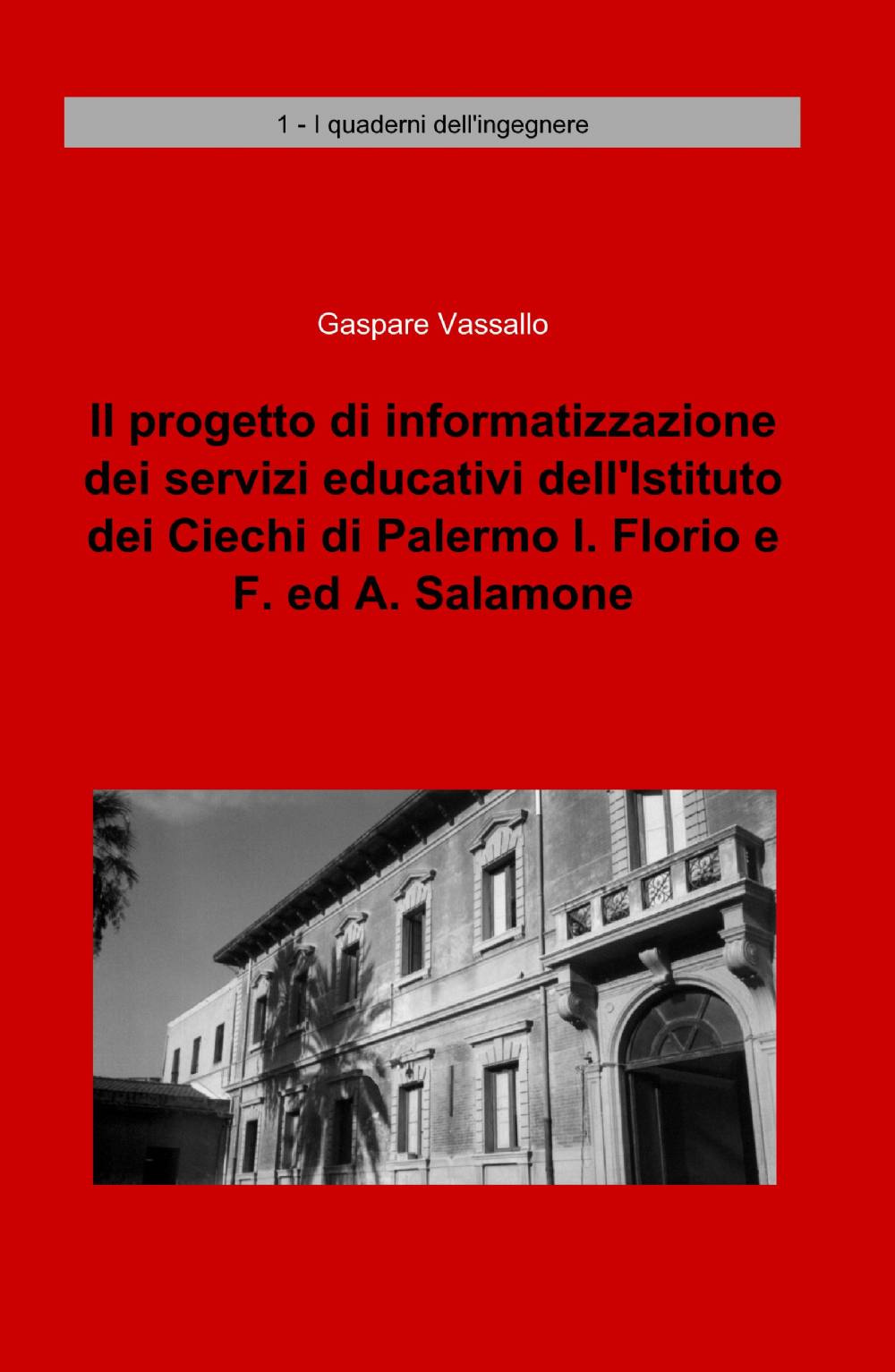 1 - I quaderni dell'ingegnere

Gaspare Vassallo

Il progetto di informatizzazione dei servizi educativi dell'Istituto dei Ciechi di Palermo I. Florio e F. ed A. Salamone